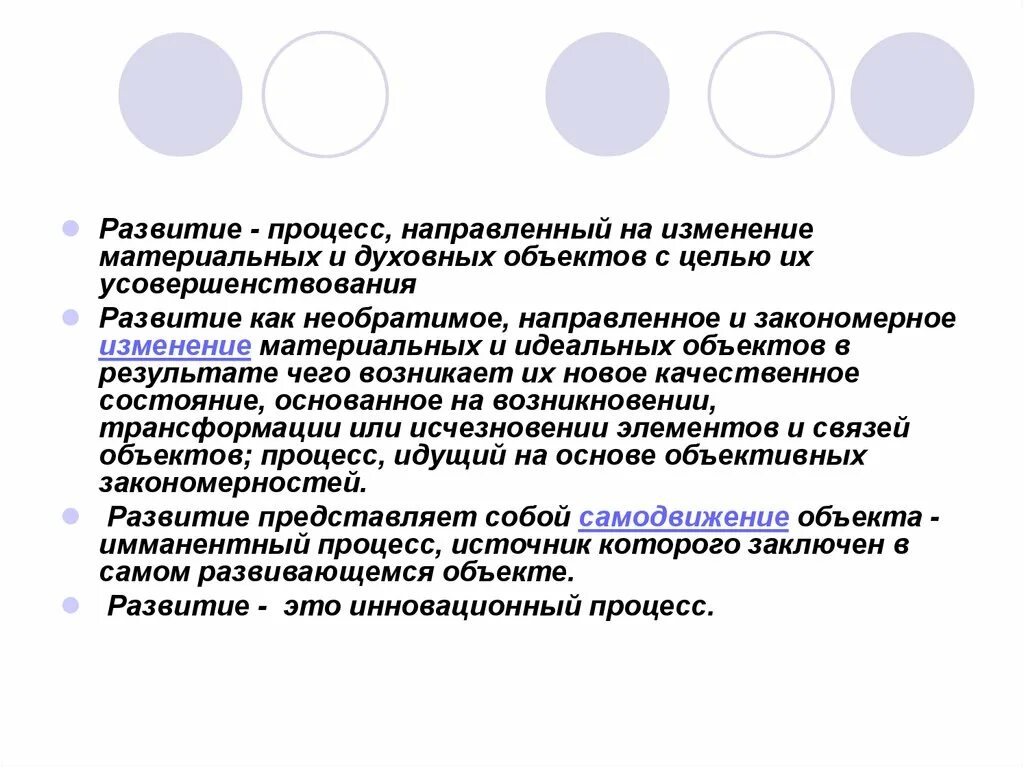 Развитие - процесс, направленный на изменение материальных и духовных объектов с целью их усовершенствования

Развитие как необратимое, направленное и закономерное изменение материальных и идеальных объектов в результате чего возникает их новое качественное состояние, основанное на возникновении, трансформации или исчезновении элементов и связей объектов; процесс, идущий на основе объективных закономерностей.

Развитие представляет собой самодвижение объекта - имманентный процесс, источник которого заключен в самом развивающемся объекте.

Развитие - это инновационный процесс.